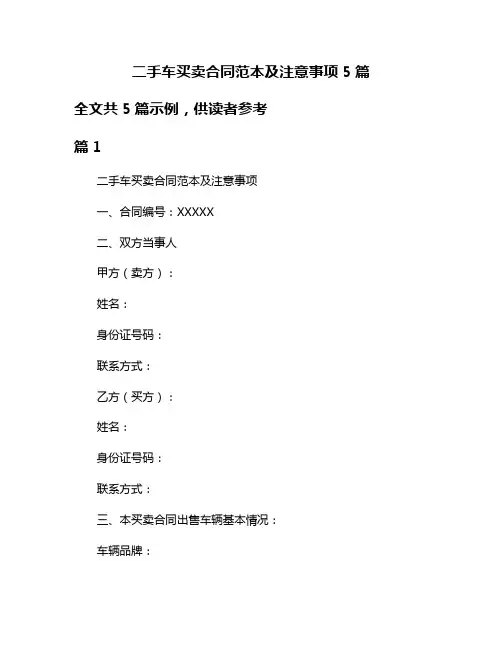 二手车买卖合同范本及注意事项 5 篇

全文共 5 篇示例，供读者参考

篇 1

二手车买卖合同范本及注意事项

一、合同编号：XXXXX

二、双方当事人

甲方（卖方）：

姓名：

身份证号码：

联系方式：

乙方（买方）：

姓名：

身份证号码：

联系方式：

三、本买卖合同出售车辆基本情况：

车辆品牌：